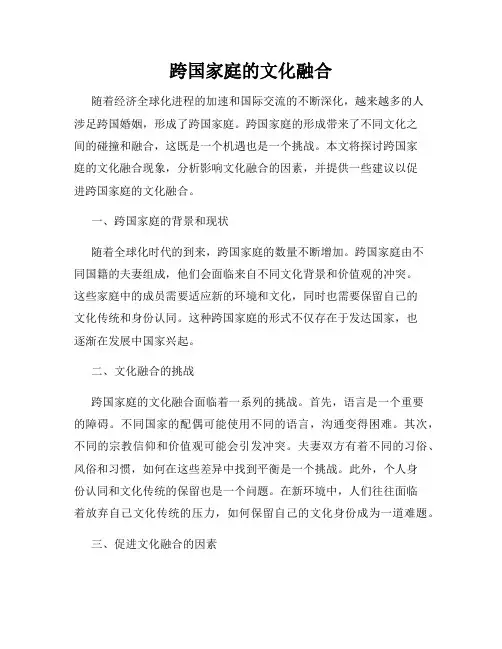 跨国家庭的文化融合

随着经济全球化进程的加速和国际交流的不断深化，越来越多的人涉足跨国婚姻，形成了跨国家庭。跨国家庭的形成带来了不同文化之间的碰撞和融合，这既是一个机遇也是一个挑战。本文将探讨跨国家庭的文化融合现象，分析影响文化融合的因素，并提供一些建议以促进跨国家庭的文化融合。

一、跨国家庭的背景和现状

随着全球化时代的到来，跨国家庭的数量不断增加。跨国家庭由不同国籍的夫妻组成，他们会面临来自不同文化背景和价值观的冲突。这些家庭中的成员需要适应新的环境和文化，同时也需要保留自己的文化传统和身份认同。这种跨国家庭的形式不仅存在于发达国家，也逐渐在发展中国家兴起。

二、文化融合的挑战

跨国家庭的文化融合面临着一系列的挑战。首先，语言是一个重要的障碍。不同国家的配偶可能使用不同的语言，沟通变得困难。其次，不同的宗教信仰和价值观可能会引发冲突。夫妻双方有着不同的习俗、风俗和习惯，如何在这些差异中找到平衡是一个挑战。此外，个人身份认同和文化传统的保留也是一个问题。在新环境中，人们往往面临着放弃自己文化传统的压力，如何保留自己的文化身份成为一道难题。

三、促进文化融合的因素